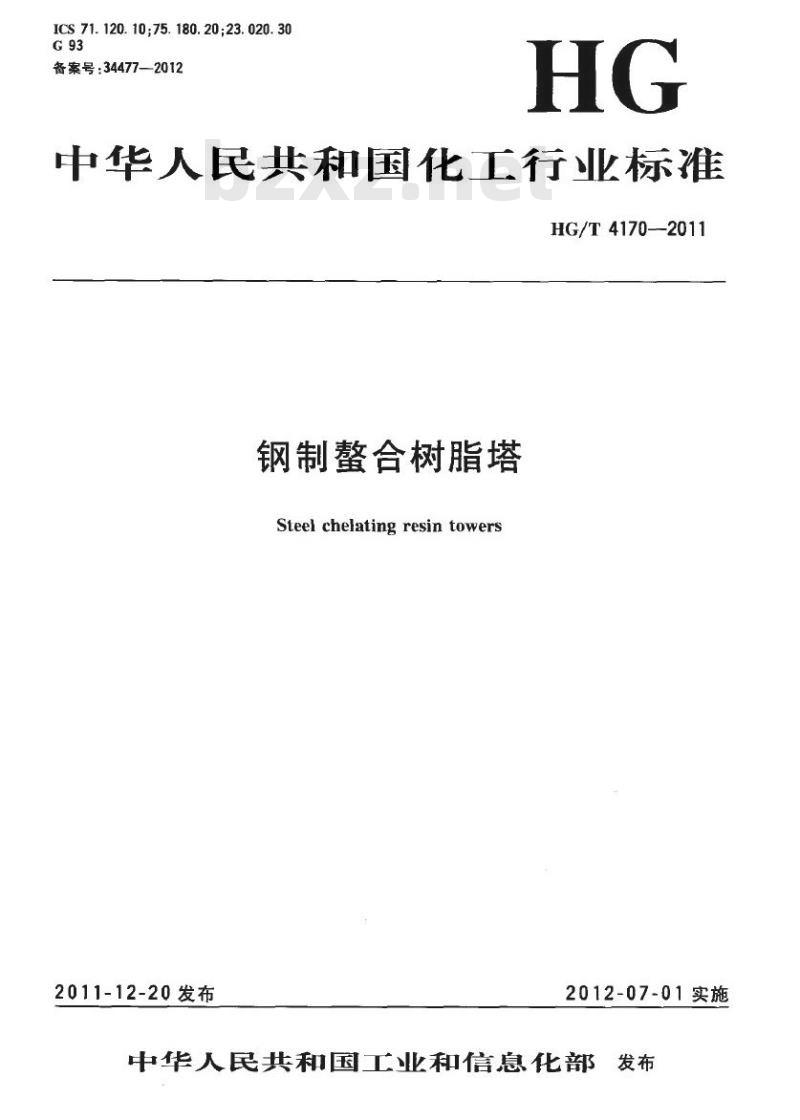 ICS 71.120.10;75.180.20;23.020.30
G 93
备案号:34477—2012

HG

中华人民共和国化工行业标准

bzxz.net

HG/T 4170—2011

钢制螯合树脂塔

Steel chelating resin towers

2011-12-20 发布

2012-07-01 实施

中华人民共和国工业和信息化部 发布